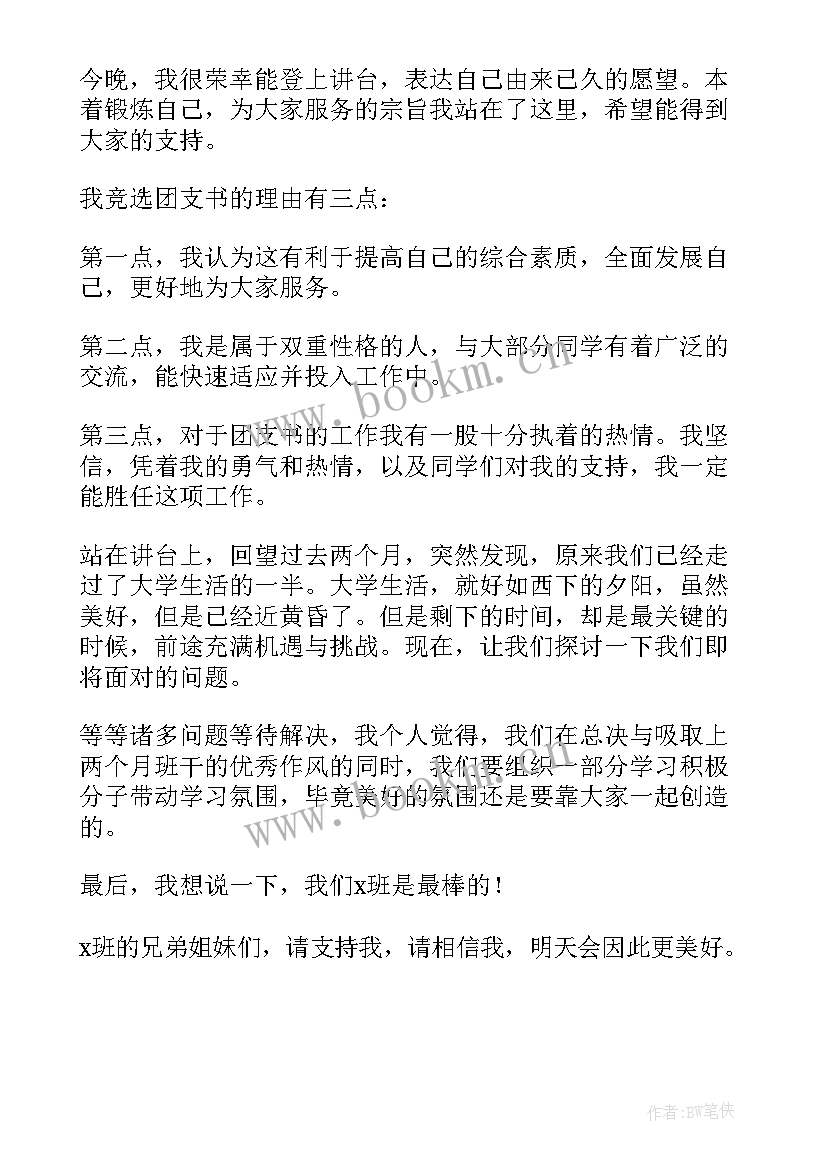 今晚，我很荣幸能登上讲台，表达自己由来已久的愿望。本着锻炼自己，为大家服务的宗旨我站在了这里，希望能得到大家的支持。

我竞选团支书的理由有三点：

第一点，我认为这有利于提高自己的综合素质，全面发展自己，更好地为大家服务。

第二点，我是属于双重性格的人，与大部分同学有着广泛的交流，能快速适应并投入工作中。

第三点，对于团支书的工作我有一股十分执着的热情。我坚信，凭着我的勇气和热情，以及同学们对我的支持，我一定能胜任这项工作。

站在讲台上，回望过去两个月，突然发现，原来我们已经走过了大学生活的一半。大学生活，就好如西下的夕阳，虽然美好，但是已经近黄昏了。但是剩下的时间，却是最关键的时候，前途充满机遇与挑战。现在，让我们探讨一下我们即将面对的问题。

等等诸多问题等待解决，我个人觉得，我们在总决与吸取上两个月班干的优秀作风的同时，我们要组织一部分学习积极分子带动学习氛围，毕竟美好的氛围还是要靠大家一起创造的。

最后，我想说一下，我们x班是最棒的！

x班的兄弟姐妹们，请支持我，请相信我，明天会因此更美好。

www.bookm.cn

www.bookm.cn

作者:BW笔侠